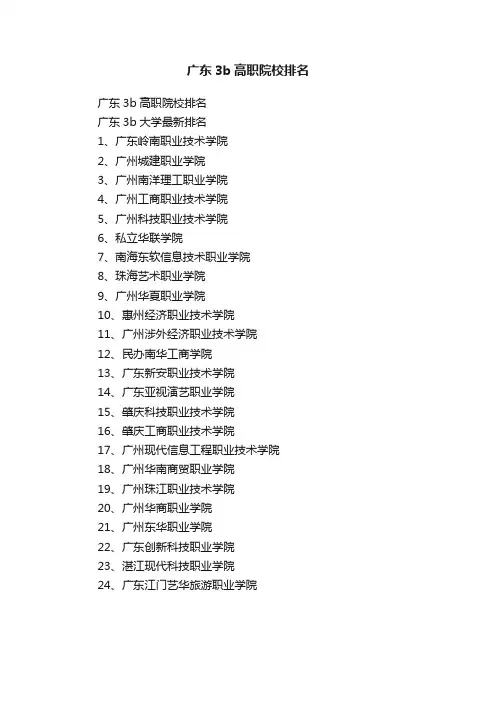 广东 3b 高职院校排名

广东 3b 高职院校排名
广东 3b 大学最新排名
1、广东岭南职业技术学院
2、广州城建职业学院
3、广州南洋理工职业学院
4、广州工商职业技术学院
5、广州科技职业技术学院
6、私立华联学院
7、南海东软信息技术职业学院
8、珠海艺术职业学院
9、广州华夏职业学院
10、惠州经济职业技术学院
11、广州涉外经济职业技术学院
12、民办南华工商学院
13、广东新安职业技术学院
14、广东亚视演艺职业学院
15、肇庆科技职业技术学院
16、肇庆工商职业技术学院
17、广州现代信息工程职业技术学院
18、广州华南商贸职业学院
19、广州珠江职业技术学院
20、广州华商职业学院
21、广州东华职业学院
22、广东创新科技职业学院
23、湛江现代科技职业学院
24、广东江门艺华旅游职业学院